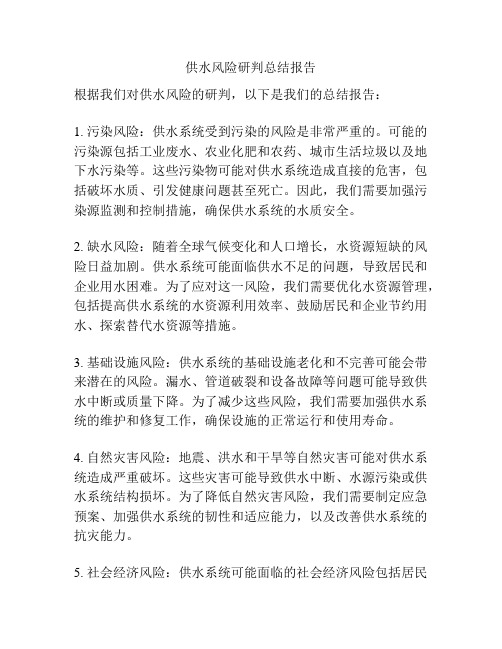 供水风险研判总结报告

根据我们对供水风险的研判，以下是我们的总结报告：

1. 污染风险：供水系统受到污染的风险是非常严重的。可能的污染源包括工业废水、农业化肥和农药、城市生活垃圾以及地下水污染等。这些污染物可能对供水系统造成直接的危害，包括破坏水质、引发健康问题甚至死亡。因此，我们需要加强污染源监测和控制措施，确保供水系统的水质安全。

2. 缺水风险：随着全球气候变化和人口增长，水资源短缺的风险日益加剧。供水系统可能面临供水不足的问题，导致居民和企业用水困难。为了应对这一风险，我们需要优化水资源管理，包括提高供水系统的水资源利用效率、鼓励居民和企业节约用水、探索替代水资源等措施。

3. 基础设施风险：供水系统的基础设施老化和不完善可能会带来潜在的风险。漏水、管道破裂和设备故障等问题可能导致供水中断或质量下降。为了减少这些风险，我们需要加强供水系统的维护和修复工作，确保设施的正常运行和使用寿命。

4. 自然灾害风险：地震、洪水和干旱等自然灾害可能对供水系统造成严重破坏。这些灾害可能导致供水中断、水源污染或供水系统结构损坏。为了降低自然灾害风险，我们需要制定应急预案、加强供水系统的韧性和适应能力，以及改善供水系统的抗灾能力。

5. 社会经济风险：供水系统可能面临的社会经济风险包括居民